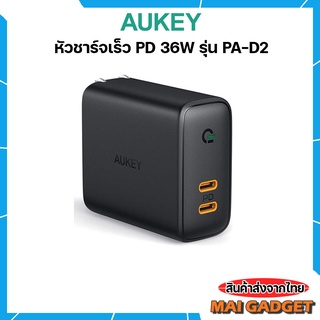 AUKEY
หัวชาร์จเร็ว PD 36W รุ่น PA-D2

AUKEY

PD

สินค้าส่งจากไทย
MAI GADGET